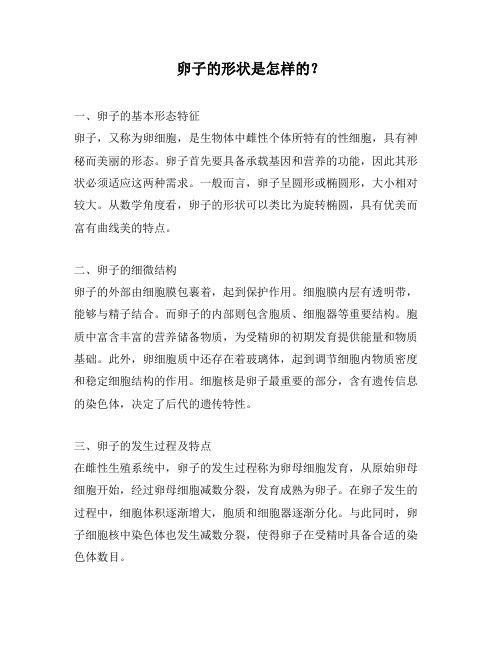 卵子的形状是怎样的？

一、卵子的基本形态特征
卵子，又称为卵细胞，是生物体中雌性个体所特有的性细胞，具有神秘而美丽的形态。卵子首先要具备承载基因和营养的功能，因此其形状必须适应这两种需求。一般而言，卵子呈圆形或椭圆形，大小相对较大。从数学角度看，卵子的形状可以类比为旋转椭圆，具有优美而富有曲线美的特点。

二、卵子的细微结构
卵子的外部由细胞膜包裹着，起到保护作用。细胞膜内层有透明带，能够与精子结合。而卵子的内部则包含胞质、细胞器等重要结构。胞质中富含丰富的营养储备物质，为受精卵的初期发育提供能量和物质基础。此外，卵细胞质中还存在着玻璃体，起到调节细胞内物质密度和稳定细胞结构的作用。细胞核是卵子最重要的部分，含有遗传信息的染色体，决定了后代的遗传特性。

三、卵子的发生过程及特点
在雌性生殖系统中，卵子的发生过程称为卵母细胞发育，从原始卵母细胞开始，经过卵母细胞减数分裂，发育成熟为卵子。在卵子发生的过程中，细胞体积逐渐增大，胞质和细胞器逐渐分化。与此同时，卵子细胞核中染色体也发生减数分裂，使得卵子在受精时具备合适的染色体数目。